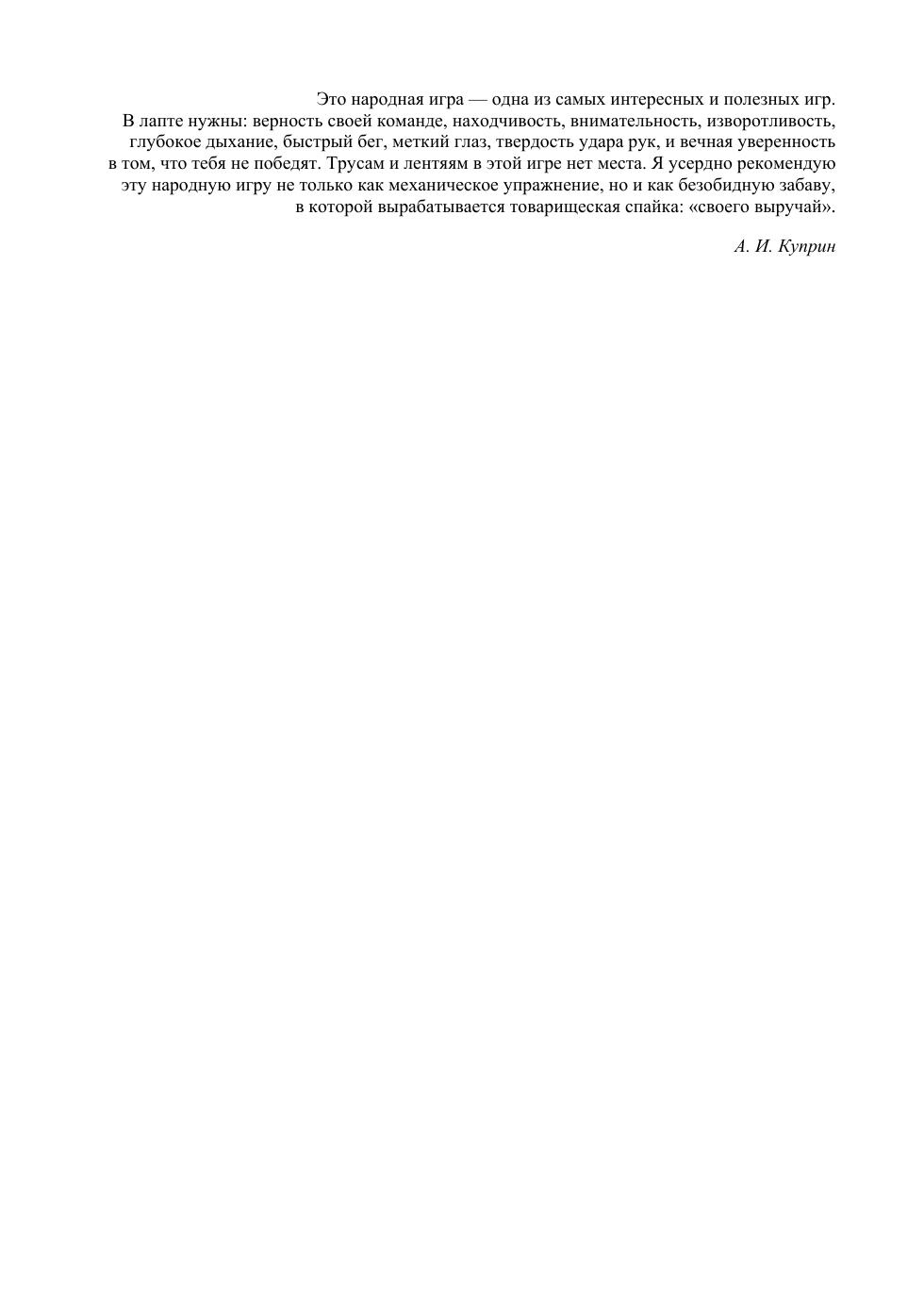 Это народная игра — одна из самых интересных и полезных игр. В лапте нужны: верность своей команде, находчивость, внимательность, изворотливость, глубокое дыхание, быстрый бег, меткий глаз, твердость удара рук, и вечная уверенность в том, что тебя не победят. Трусам и лентяям в этой игре нет места. Я усердно рекомендую эту народную игру не только как механическое упражнение, но и как безобидную забаву, в которой вырабатывается товарищеская спайка: «своего выручай».

А. И. Куприн